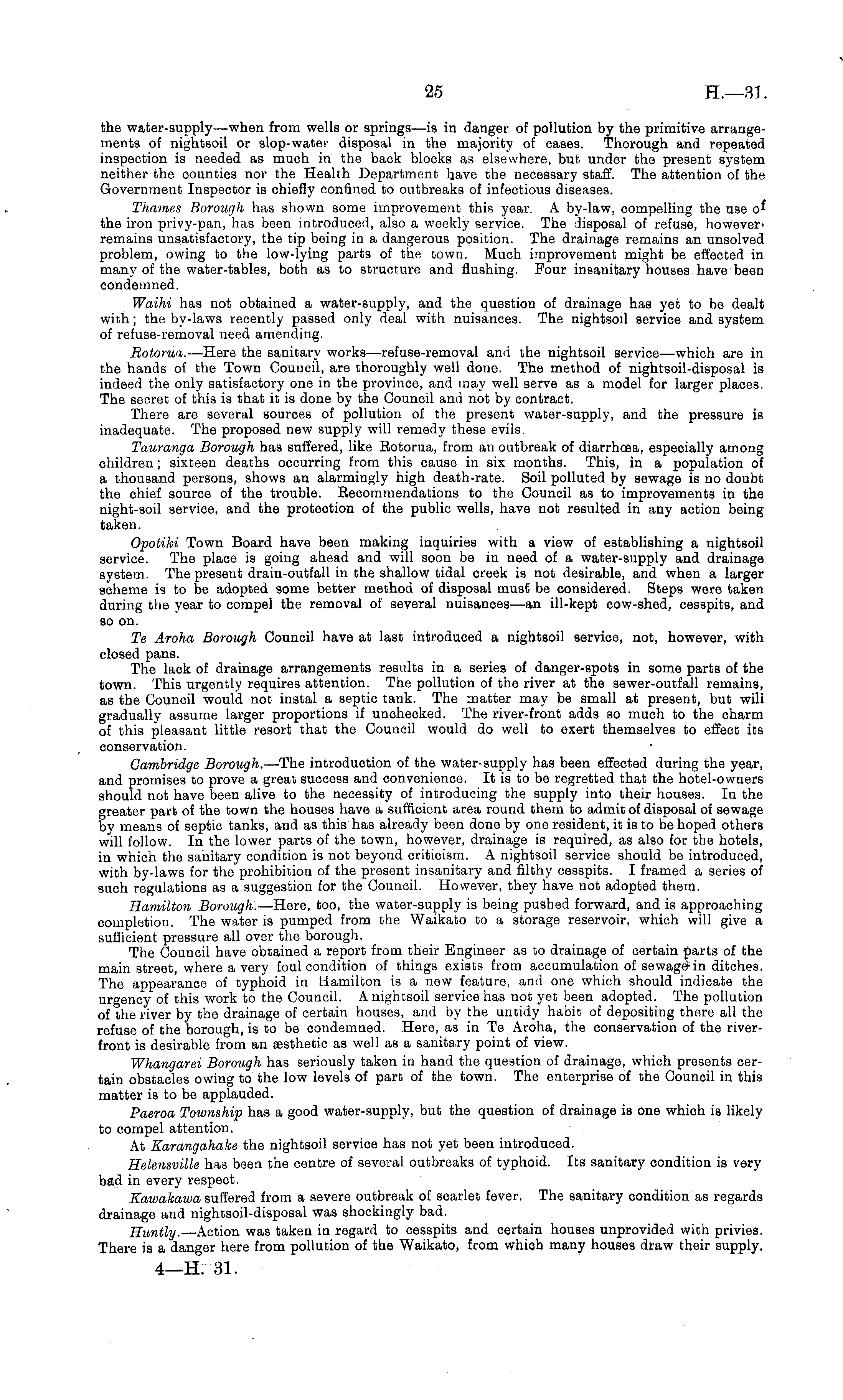 25 H.—31.

the water-supply—when from wells or springs—is in danger of pollution by the primitive arrangements of nightsoil or slop-water disposal in the majority of cases. Thorough and repeated inspection is needed as much in the back blocks as elsewhere, but under the present system neither the counties nor the Health Department have the necessary staff. The attention of the Government Inspector is chiefly confined to outbreaks of infectious diseases.

Thames Borough has shown some improvement this year. A by-law, compelling the use of the iron privy-pan, has been introduced, also a weekly service. The disposal of refuse, however, remains unsatisfactory, the tip being in a dangerous position. The drainage remains an unsolved problem, owing to the low-lying parts of the town. Much improvement might be effected in many of the water-tables, both as to structure and flushing. Four insanitary houses have been condemned.

Waihi has not obtained a water-supply, and the question of drainage has yet to be dealt with; the by-laws recently passed only deal with nuisances. The nightsoil service and system of refuse-removal need amending.

Rotorua.—Here the sanitary works—refuse-removal and the nightsoil service—which are in the hands of the Town Council, are thoroughly well done. The method of nightsoil-disposal is indeed the only satisfactory one in the province, and may well serve as a model for larger places. The secret of this is that it is done by the Council and not by contract.

There are several sources of pollution of the present water-supply, and the pressure is inadequate. The proposed new supply will remedy these evils.

Tauranga Borough has suffered, like Rotorua, from an outbreak of diarrhœa, especially among children; sixteen deaths occurring from this cause in six months. This, in a population of a thousand persons, shows an alarmingly high death-rate. Soil polluted by sewage is no doubt the chief source of the trouble. Recommendations to the Council as to improvements in the night-soil service, and the protection of the public wells, have not resulted in any action being taken.

Opotiki Town Board have been making inquiries with a view of establishing a nightsoil service. The place is going ahead and will soon be in need of a water-supply and drainage system. The present drain-outfall in the shallow tidal creek is not desirable, and when a larger scheme is to be adopted some better method of disposal must be considered. Steps were taken during the year to compel the removal of several nuisances—an ill-kept cow-shed, cesspits, and so on.

Te Aroha Borough Council have at last introduced a nightsoil service, not, however, with closed pans.

The lack of drainage arrangements results in a series of danger-spots in some parts of the town. This urgently requires attention. The pollution of the river at the sewer-outfall remains, as the Council would not instal a septic tank. The matter may be small at present, but will gradually assume larger proportions if unchecked. The river-front adds so much to the charm of this pleasant little resort that the Council would do well to exert themselves to effect its conservation.

Cambridge Borough.—The introduction of the water-supply has been effected during the year, and promises to prove a great success and convenience. It is to be regretted that the hotel-owners should not have been alive to the necessity of introducing the supply into their houses. In the greater part of the town the houses have a sufficient area round them to admit of disposal of sewage by means of septic tanks, and as this has already been done by one resident, it is to be hoped others will follow. In the lower parts of the town, however, drainage is required, as also for the hotels, in which the sanitary condition is not beyond criticism. A nightsoil service should be introduced, with by-laws for the prohibition of the present insanitary and filthy cesspits. I framed a series of such regulations as a suggestion for the Council. However, they have not adopted them.

Hamilton Borough.—Here, too, the water-supply is being pushed forward, and is approaching completion. The water is pumped from the Waikato to a storage reservoir, which will give a sufficient pressure all over the borough.

The Council have obtained a report from their Engineer as to drainage of certain parts of the main street, where a very foul condition of things exists from accumulation of sewage in ditches. The appearance of typhoid in Hamilton is a new feature, and one which should indicate the urgency of this work to the Council. A nightsoil service has not yet been adopted. The pollution of the river by the drainage of certain houses, and by the untidy habit of depositing there all the refuse of the borough, is to be condemned. Here, as in Te Aroha, the conservation of the river-front is desirable from an æsthetic as well as a sanitary point of view.

Whangarei Borough has seriously taken in hand the question of drainage, which presents certain obstacles owing to the low levels of part of the town. The enterprise of the Council in this matter is to be applauded.

Paeroa Township has a good water-supply, but the question of drainage is one which is likely to compel attention.

At Karangahake the nightsoil service has not yet been introduced.

Helensville has been the centre of several outbreaks of typhoid. Its sanitary condition is very bad in every respect.

Kawakawa suffered from a severe outbreak of scarlet fever. The sanitary condition as regards drainage and nightsoil-disposal was shockingly bad.

Huntly.—Action was taken in regard to cesspits and certain houses unprovided with privies. There is a danger here from pollution of the Waikato, from which many houses draw their supply.

4—H. 31.